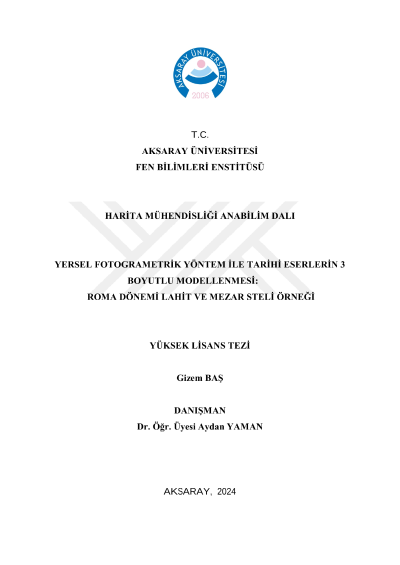 AKSARAY ÜNİVERSİTESİ
2006

T.C.
AKSARAY ÜNİVERSİTESİ
FEN BİLİMLERİ ENSTİTÜSÜ

HARİTA MÜHENDİSLİĞİ ANABİLİM DALI

YERSEL FOTOGRAMETRİK YÖNTEM İLE TARİHİ ESERLERİN 3 BOYUTLU MODELLENMESİ:
ROMA DÖNEMİ LAHİT VE MEZAR STELİ ÖRNEĞİ

YÜKSEK LİSANS TEZİ

Gizem BAŞ

DANIŞMAN
Dr. Öğr. Üyesi Aydan YAMAN

AKSARAY, 2024